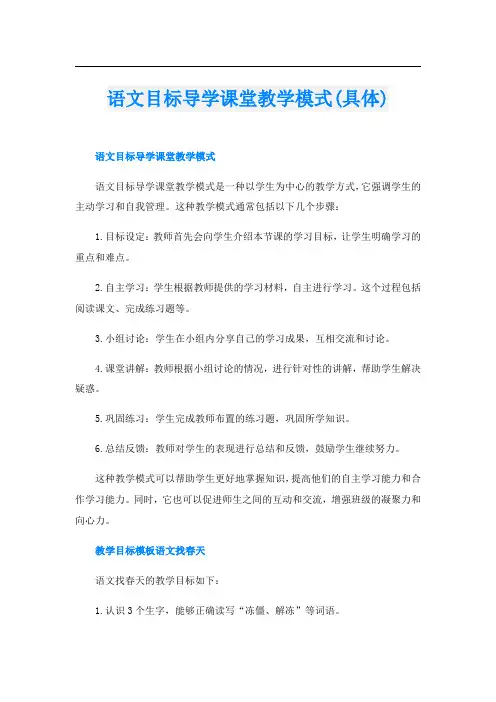 语文目标导学课堂教学模式(具体)

语文目标导学课堂教学模式

语文目标导学课堂教学模式是一种以学生为中心的教学方式，它强调学生的主动学习和自我管理。这种教学模式通常包括以下几个步骤：

1.目标设定：教师首先会向学生介绍本节课的学习目标，让学生明确学习的重点和难点。

2.自主学习：学生根据教师提供的学习材料，自主进行学习。这个过程包括阅读课文、完成练习题等。

3.小组讨论：学生在小组内分享自己的学习成果，互相交流和讨论。

4.课堂讲解：教师根据小组讨论的情况，进行针对性的讲解，帮助学生解决疑惑。

5.巩固练习：学生完成教师布置的练习题，巩固所学知识。

6.总结反馈：教师对学生的表现进行总结和反馈，鼓励学生继续努力。

这种教学模式可以帮助学生更好地掌握知识，提高他们的自主学习能力和合作学习能力。同时，它也可以促进师生之间的互动和交流，增强班级的凝聚力和向心力。

教学目标模板语文找春天

语文找春天的教学目标如下：

1.认识3个生字，能够正确读写“冻僵、解冻”等词语。